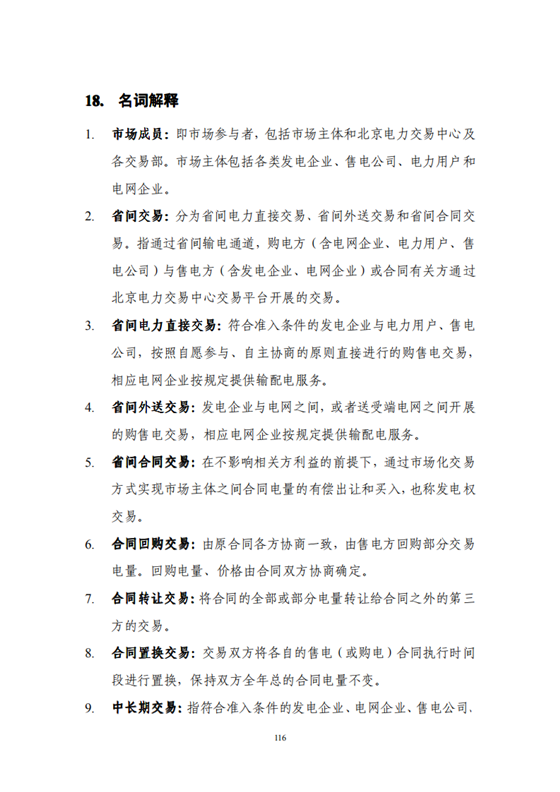 18. 名词解释

1. 市场成员：即市场参与者，包括市场主体和北京电力交易中心及各交易部。市场主体包括各类发电企业、售电公司、电力用户和电网企业。

2. 省间交易：分为省间电力直接交易、省间外送交易和省间合同交易。指通过省间输电通道，购电方（含电网企业、电力用户、售电公司）与售电方（含发电企业、电网企业）或合同有关方通过北京电力交易中心交易平台开展的交易。

3. 省间电力直接交易：符合准入条件的发电企业与电力用户、售电公司，按照自愿参与、自主协商的原则直接进行的购售电交易，相应电网企业按规定提供输配电服务。

4. 省间外送交易：发电企业与电网之间，或者送受端电网之间开展的购售电交易，相应电网企业按规定提供输配电服务。

5. 省间合同交易：在不影响相关方利益的前提下，通过市场化交易方式实现市场主体之间合同电量的有偿出让和买入，也称发电权交易。

6. 合同回购交易：由原合同各方协商一致，由售电方回购部分交易电量。回购电量、价格由合同双方协商确定。

7. 合同转让交易：将合同的全部或部分电量转让给合同之外的第三方的交易。

8. 合同置换交易：交易双方将各自的售电（或购电）合同执行时间段进行置换，保持双方全年总的合同电量不变。

9. 中长期交易：指符合准入条件的发电企业、电网企业、售电公司、

116